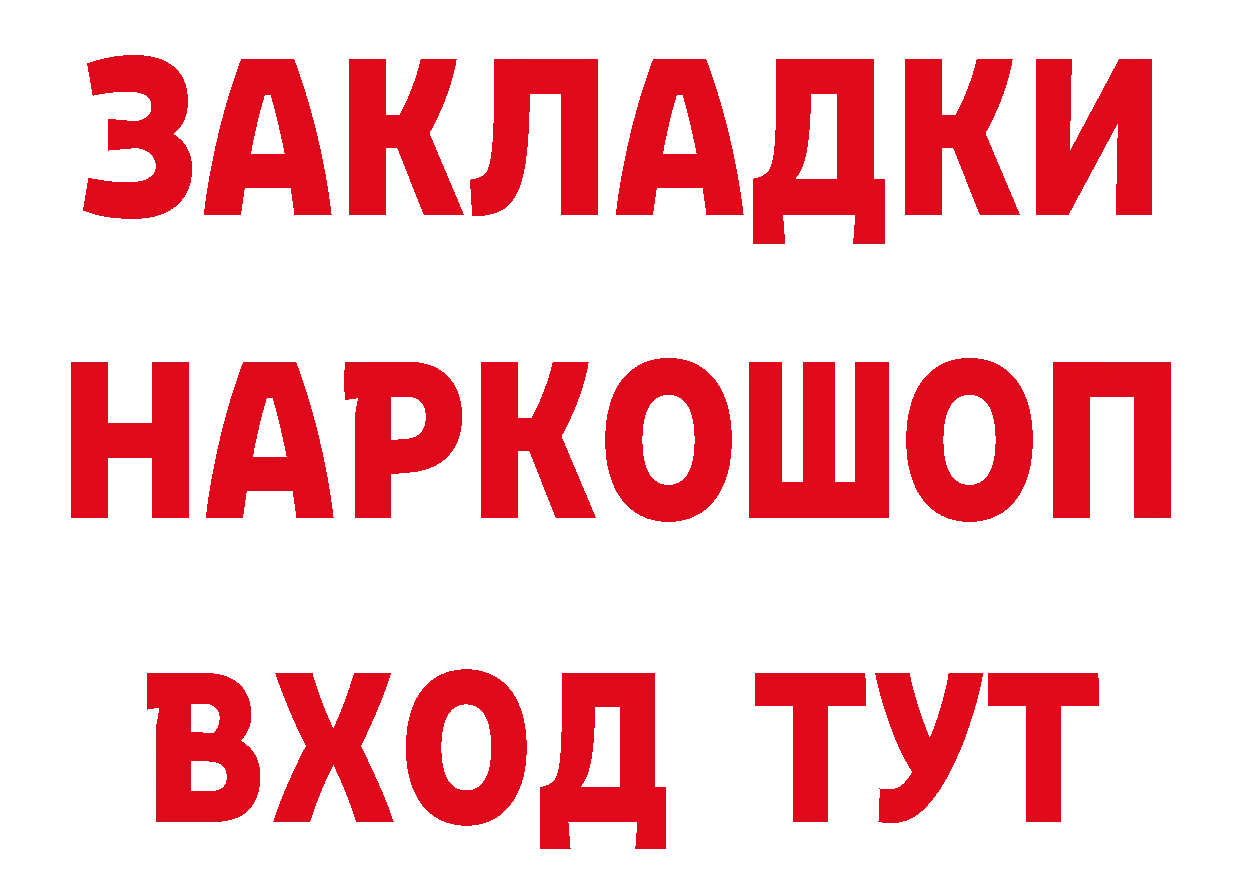 ЗАКЛАДКИ НАРКОШОП ВХОД ТУТ